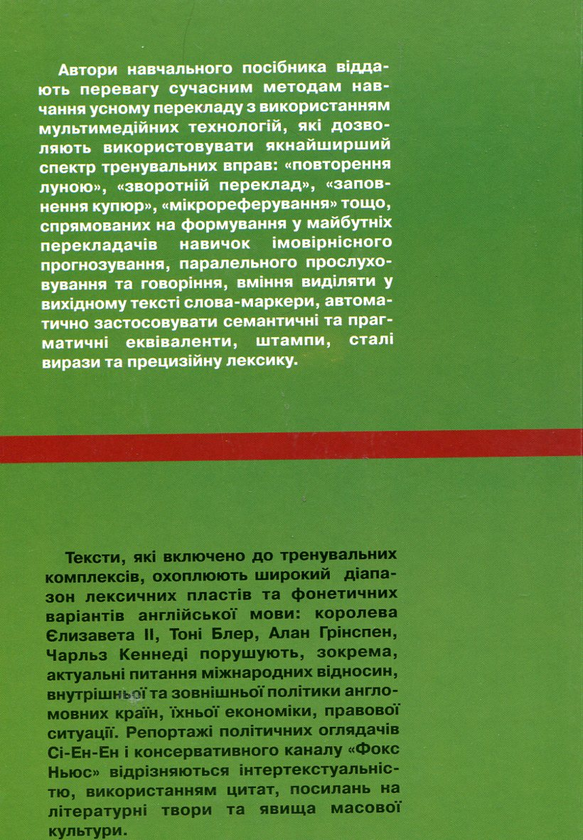 Автори навчального посібника віддають перевагу сучасним методам навчання усному перекладу з використанням мультимедійних технологій, які дозволяють використовувати якнайширший спектр тренувальних вправ: «повторення луною», «зворотній переклад», «заповнення купюр», «мікрореферування» тощо, спрямованих на формування у майбутніх перекладачів навичок імовірнісного прогнозування, паралельного прослуховування та говоріння, вміння виділяти у вихідному тексті слова-маркери, автоматично застосовувати семантичні та прагматичні еквіваленти, штампи, сталі вирази та прецизійну лексику.

Тексти, які включено до тренувальних комплексів, охоплюють широкий діапазон лексичних пластів та фонетичних варіантів англійської мови: королева Єлизавета II, Тоні Блер, Алан Грінспен, Чарльз Кеннеді порушують, зокрема, актуальні питання міжнародних відносин, внутрішньої та зовнішньої політики англомовних країн, їхньої економіки, правової ситуації. Репортажі політичних оглядачів Сі-Ен-Ен і консервативного каналу «Фокс Ньюс» відрізняються інтертекстуальністю, використанням цитат, посилань на літературні твори та явища масової культури.